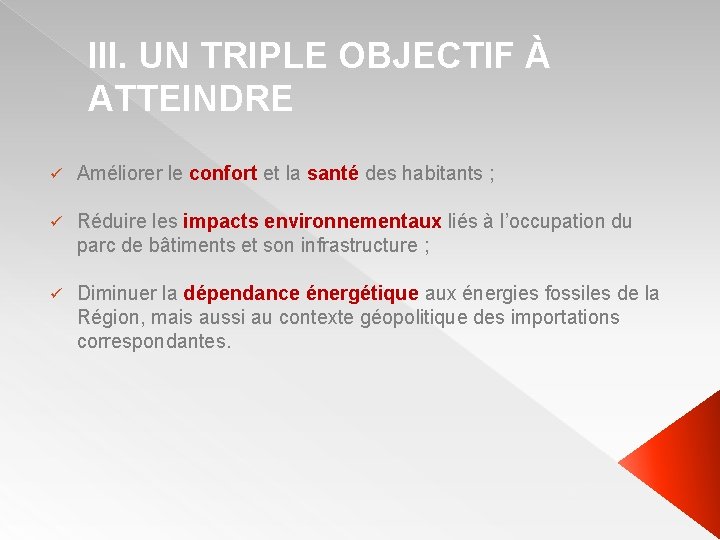 III. UN TRIPLE OBJECTIF À ATTEINDRE

✓ Améliorer le confort et la santé des habitants ;

✓ Réduire les impacts environnementaux liés à l'occupation du parc de bâtiments et son infrastructure ;

✓ Diminuer la dépendance énergétique aux énergies fossiles de la Région, mais aussi au contexte géopolitique des importations correspondantes.